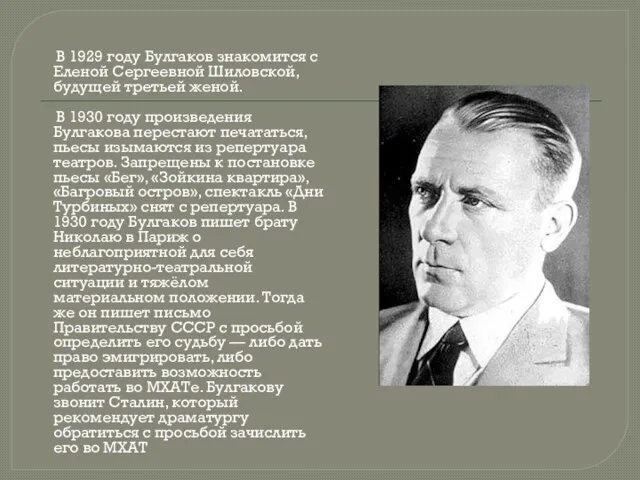 В 1929 году Булгаков знакомится с Еленой Сергеевной Шиловской, будущей третьей женой.

В 1930 году произведения Булгакова перестают печататься, пьесы изымаются из репертуара театров. Запрещены к постановке пьесы «Бег», «Зойкина квартира», «Багровый остров», спектакль «Дни Турбиных» снят с репертуара. В 1930 году Булгаков пишет брату Николаю в Париж о неблагоприятной для себя литературно-театральной ситуации и тяжёлом материальном положении. Тогда же он пишет письмо Правительству СССР с просьбой определить его судьбу — либо дать право эмигрировать, либо предоставить возможность работать во МХАТе. Булгакову звонит Сталин, который рекомендует драматургу обратиться с просьбой зачислить его во МХАТ